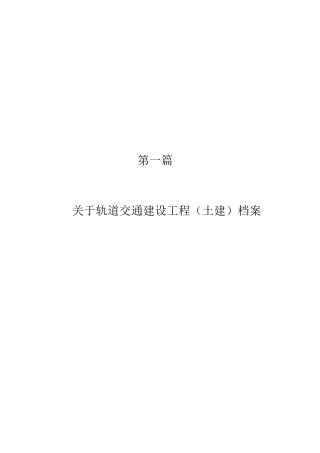 第一篇

关于轨道交通建设工程（土建）档案